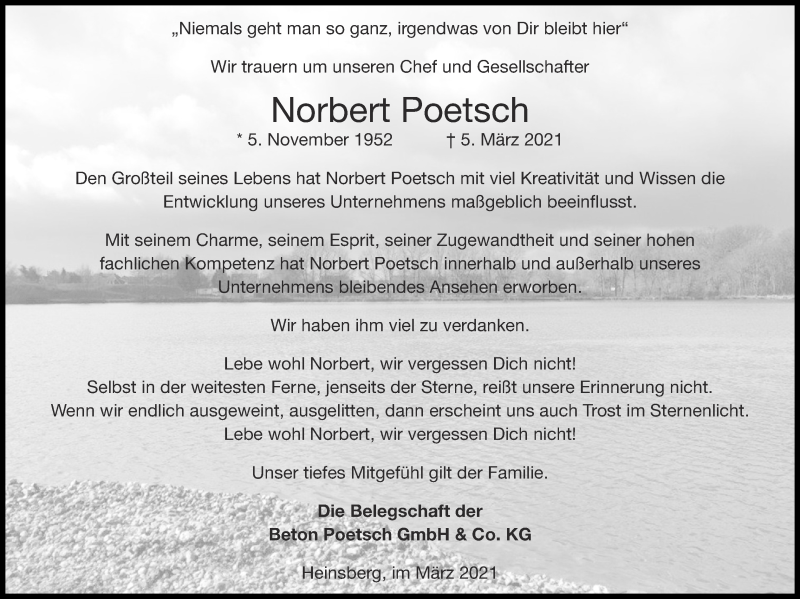 „Niemals geht man so ganz, irgendwas von Dir bleibt hier“

Wir trauern um unseren Chef und Gesellschafter

Norbert Poetsch

* 5. November 1952 † 5. März 2021

Den Großteil seines Lebens hat Norbert Poetsch mit viel Kreativität und Wissen die Entwicklung unseres Unternehmens maßgeblich beeinflusst.

Mit seinem Charme, seinem Esprit, seiner Zugewandtheit und seiner hohen fachlichen Kompetenz hat Norbert Poetsch innerhalb und außerhalb unseres Unternehmens bleibendes Ansehen erworben.

Wir haben ihm viel zu verdanken.

Lebe wohl Norbert, wir vergessen Dich nicht!
Selbst in der weitesten Ferne, jenseits der Sterne, reißt unsere Erinnerung nicht.
Wenn wir endlich ausgeweint, ausgelitten, dann erscheint uns auch Trost im Sternenlicht.
Lebe wohl Norbert, wir vergessen Dich nicht!

Unser tiefes Mitgefühl gilt der Familie.

Die Belegschaft der
Beton Poetsch GmbH & Co. KG

Heinsberg, im März 2021